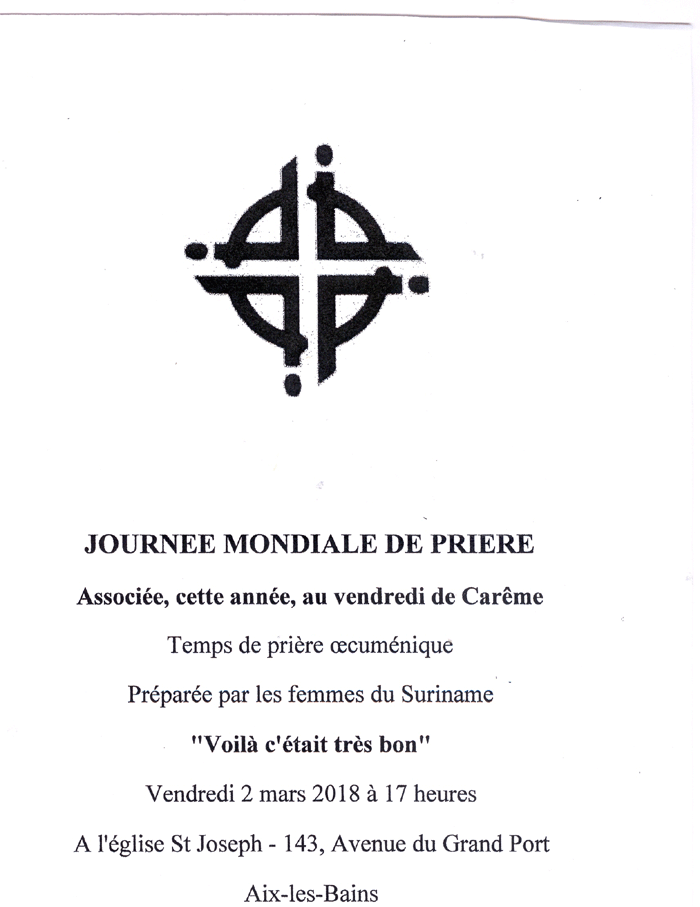 JOURNEE MONDIALE DE PRIERE

Associée, cette année, au vendredi de Carême

Temps de prière œcuménique

Préparée par les femmes du Suriname

"Voilà c'était très bon"

Vendredi 2 mars 2018 à 17 heures

A l'église St Joseph - 143, Avenue du Grand Port

Aix-les-Bains